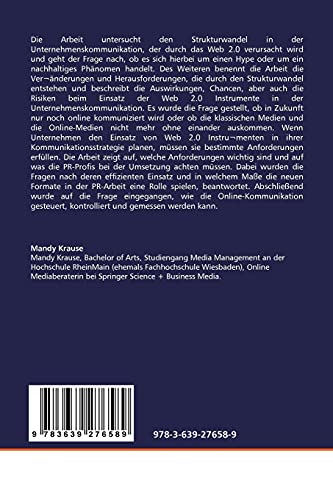 Die Arbeit untersucht den Strukturwandel in der Unternehmenskommunikation, der durch das Web 2.0 verursacht wird und geht der Frage nach, ob es sich hierbei um einen Hype oder um ein nachhaltiges Phänomen handelt. Des Weiteren benennt die Arbeit die Ver¬änderungen und Herausforderungen, die durch den Strukturwandel entstehen und beschreibt die Auswirkungen, Chancen, aber auch die Risiken beim Einsatz der Web 2.0 Instrumente in der Unternehmenskommunikation. Es wurde die Frage gestellt, ob in Zukunft nur noch online kommuniziert wird oder ob die klassischen Medien und die Online-Medien nicht mehr ohne einander auskommen. Wenn Unternehmen den Einsatz von Web 2.0 Instru¬menten in ihrer Kommunikationsstrategie planen, müssen sie bestimmte Anforderungen erfüllen. Die Arbeit zeigt auf, welche Anforderungen wichtig sind und auf was die PR-Profis bei der Umsetzung achten müssen. Dabei wurden die Fragen nach deren effizienten Einsatz und in welchem Maße die neuen Formate in der PR-Arbeit eine Rolle spielen, beantwortet. Abschließend wurde auf die Frage eingegangen, wie die Online-Kommunikation gesteuert, kontrolliert und gemessen werden kann.

Mandy Krause
Mandy Krause, Bachelor of Arts, Studiengang Media Management an der Hochschule RheinMain (ehemals Fachhochschule Wiesbaden), Online Mediaberaterin bei Springer Science + Business Media.

9 783639 276589

978-3-639-27658-9